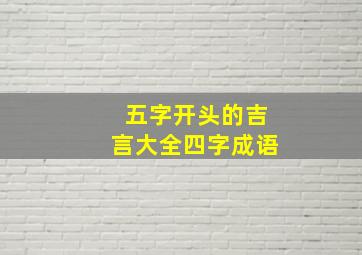 五字开头的吉言大全四字成语